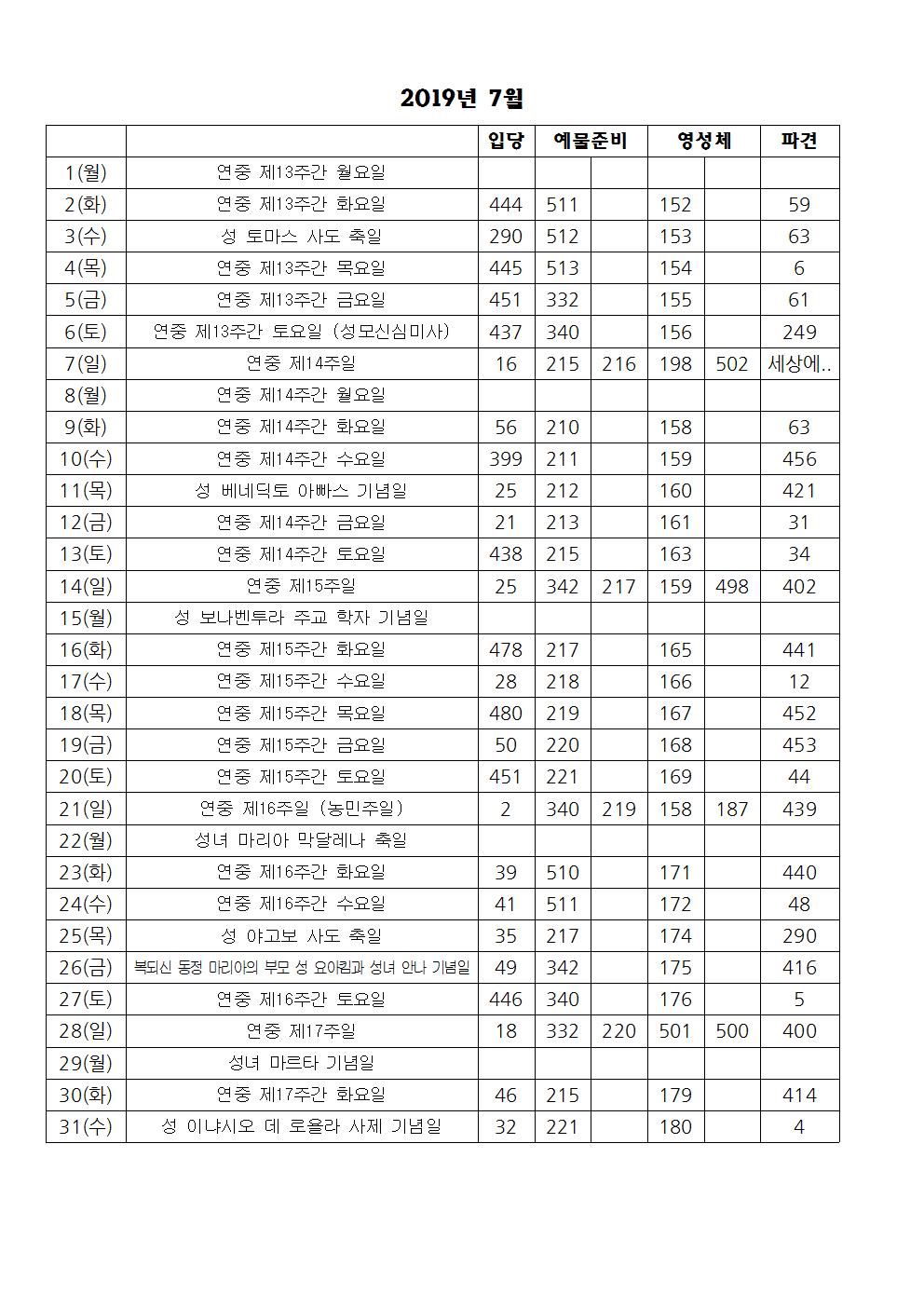 2019년 7월

|  |  | 입당 | 예물준비 |  | 영성체 |  | 파견 |
|---|---|---|---|---|---|---|---|
| 1(월) | 연중 제13주간 월요일 |  |  |  |  |  |  |
| 2(화) | 연중 제13주간 화요일 | 444 | 511 |  | 152 |  | 59 |
| 3(수) | 성 토마스 사도 축일 | 290 | 512 |  | 153 |  | 63 |
| 4(목) | 연중 제13주간 목요일 | 445 | 513 |  | 154 |  | 6 |
| 5(금) | 연중 제13주간 금요일 | 451 | 332 |  | 155 |  | 61 |
| 6(토) | 연중 제13주간 토요일 (성모신심미사) | 437 | 340 |  | 156 |  | 249 |
| 7(일) | 연중 제14주일 | 16 | 215 | 216 | 198 | 502 | 세상에.. |
| 8(월) | 연중 제14주간 월요일 |  |  |  |  |  |  |
| 9(화) | 연중 제14주간 화요일 | 56 | 210 |  | 158 |  | 63 |
| 10(수) | 연중 제14주간 수요일 | 399 | 211 |  | 159 |  | 456 |
| 11(목) | 성 베네딕토 아빠스 기념일 | 25 | 212 |  | 160 |  | 421 |
| 12(금) | 연중 제14주간 금요일 | 21 | 213 |  | 161 |  | 31 |
| 13(토) | 연중 제14주간 토요일 | 438 | 215 |  | 163 |  | 34 |
| 14(일) | 연중 제15주일 | 25 | 342 | 217 | 159 | 498 | 402 |
| 15(월) | 성 보나벤투라 주교 학자 기념일 |  |  |  |  |  |  |
| 16(화) | 연중 제15주간 화요일 | 478 | 217 |  | 165 |  | 441 |
| 17(수) | 연중 제15주간 수요일 | 28 | 218 |  | 166 |  | 12 |
| 18(목) | 연중 제15주간 목요일 | 480 | 219 |  | 167 |  | 452 |
| 19(금) | 연중 제15주간 금요일 | 50 | 220 |  | 168 |  | 453 |
| 20(토) | 연중 제15주간 토요일 | 451 | 221 |  | 169 |  | 44 |
| 21(일) | 연중 제16주일 (농민주일) | 2 | 340 | 219 | 158 | 187 | 439 |
| 22(월) | 성녀 마리아 막달레나 축일 |  |  |  |  |  |  |
| 23(화) | 연중 제16주간 화요일 | 39 | 510 |  | 171 |  | 440 |
| 24(수) | 연중 제16주간 수요일 | 41 | 511 |  | 172 |  | 48 |
| 25(목) | 성 야고보 사도 축일 | 35 | 217 |  | 174 |  | 290 |
| 26(금) | 복되신 동정 마리아의 부모 성 요아킴과 성녀 안나 기념일 | 49 | 342 |  | 175 |  | 416 |
| 27(토) | 연중 제16주간 토요일 | 446 | 340 |  | 176 |  | 5 |
| 28(일) | 연중 제17주일 | 18 | 332 | 220 | 501 | 500 | 400 |
| 29(월) | 성녀 마르타 기념일 |  |  |  |  |  |  |
| 30(화) | 연중 제17주간 화요일 | 46 | 215 |  | 179 |  | 414 |
| 31(수) | 성 이냐시오 데 로욜라 사제 기념일 | 32 | 221 |  | 180 |  | 4 |